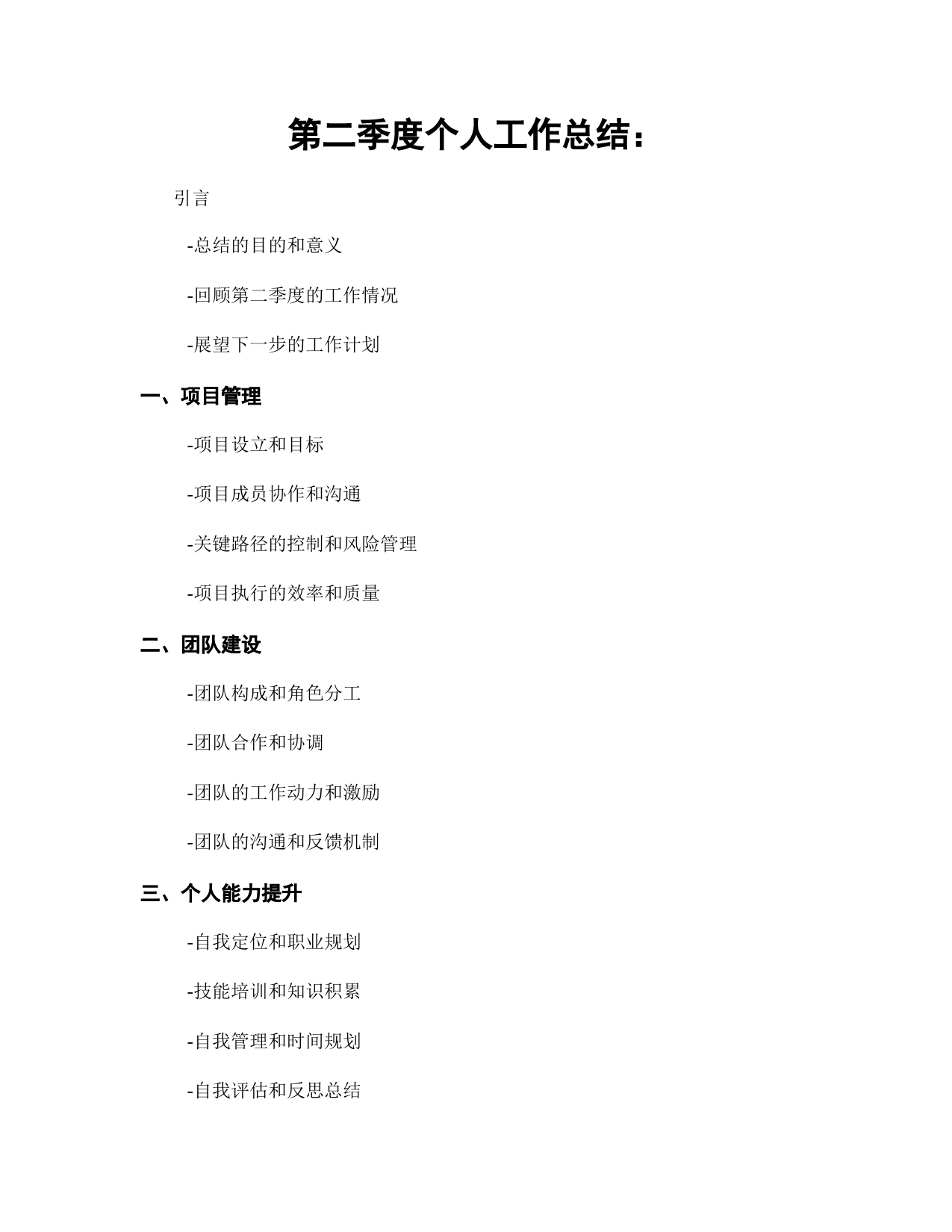 第二季度个人工作总结：

引言

-总结的目的和意义

-回顾第二季度的工作情况

-展望下一步的工作计划

一、项目管理

-项目设立和目标

-项目成员协作和沟通

-关键路径的控制和风险管理

-项目执行的效率和质量

二、团队建设

-团队构成和角色分工

-团队合作和协调

-团队的工作动力和激励

-团队的沟通和反馈机制

三、个人能力提升

-自我定位和职业规划

-技能培训和知识积累

-自我管理和时间规划

-自我评估和反思总结